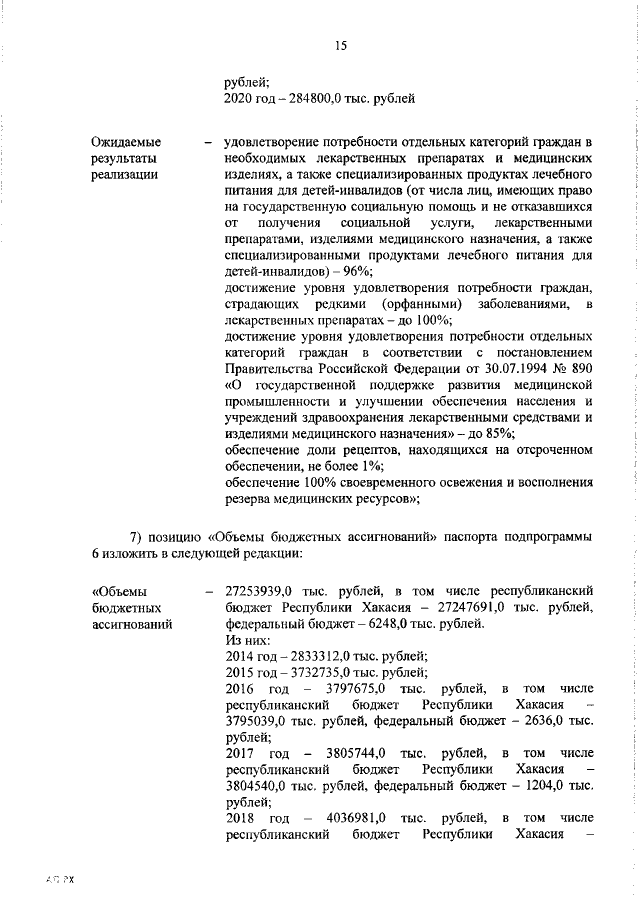 15

рублей;
2020 год – 284800,0 тыс. рублей

Ожидаемые результаты реализации – удовлетворение потребности отдельных категорий граждан в необходимых лекарственных препаратах и медицинских изделиях, а также специализированных продуктах лечебного питания для детей-инвалидов (от числа лиц, имеющих право на государственную социальную помощь и не отказавшихся от получения социальной услуги, лекарственными препаратами, изделиями медицинского назначения, а также специализированными продуктами лечебного питания для детей-инвалидов) – 96%;
достижение уровня удовлетворения потребности граждан, страдающих редкими (орфанными) заболеваниями, в лекарственных препаратах – до 100%;
достижение уровня удовлетворения потребности отдельных категорий граждан в соответствии с постановлением Правительства Российской Федерации от 30.07.1994 № 890 «О государственной поддержке развития медицинской промышленности и улучшении обеспечения населения и учреждений здравоохранения лекарственными средствами и изделиями медицинского назначения» – до 85%;
обеспечение доли рецептов, находящихся на отсроченном обеспечении, не более 1%;
обеспечение 100% своевременного освежения и восполнения резерва медицинских ресурсов»;

7) позицию «Объемы бюджетных ассигнований» паспорта подпрограммы 6 изложить в следующей редакции:

«Объемы бюджетных ассигнований – 27253939,0 тыс. рублей, в том числе республиканский бюджет Республики Хакасия – 27247691,0 тыс. рублей, федеральный бюджет – 6248,0 тыс. рублей.
Из них:
2014 год – 2833312,0 тыс. рублей;
2015 год – 3732735,0 тыс. рублей;
2016 год – 3797675,0 тыс. рублей, в том числе республиканский бюджет Республики Хакасия – 3795039,0 тыс. рублей, федеральный бюджет – 2636,0 тыс. рублей;
2017 год – 3805744,0 тыс. рублей, в том числе республиканский бюджет Республики Хакасия – 3804540,0 тыс. рублей, федеральный бюджет – 1204,0 тыс. рублей;
2018 год – 4036981,0 тыс. рублей, в том числе республиканский бюджет Республики Хакасия –

АП РХ